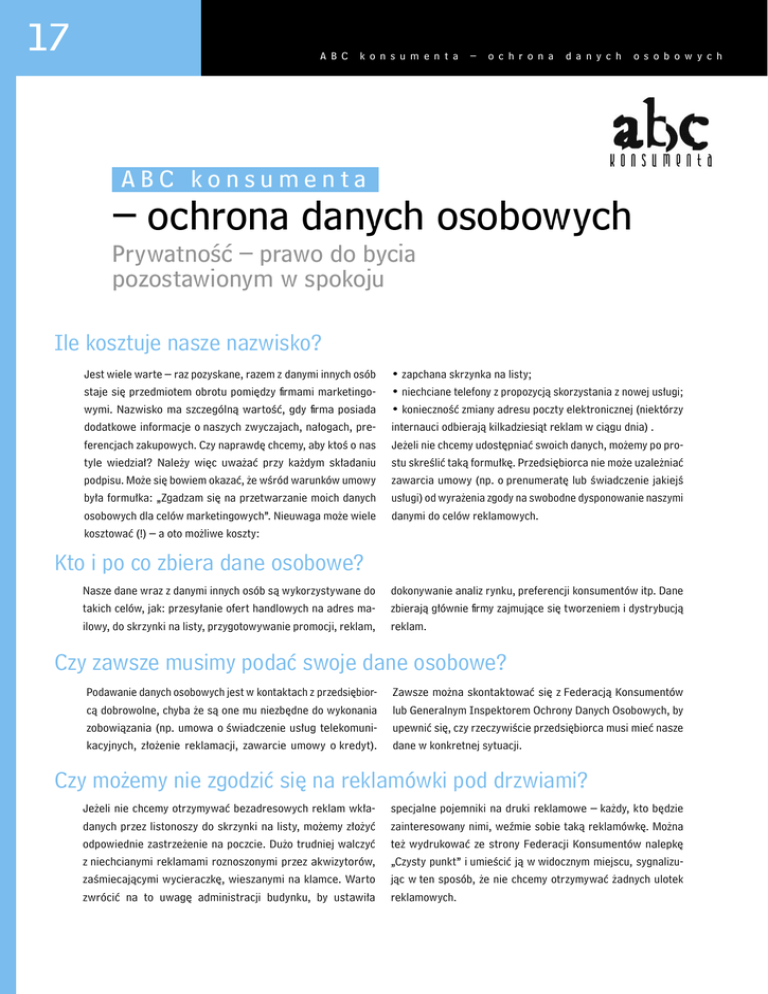 17

ABC konsumenta – ochrona danych osobowych

abc konsumenta

ABC konsumenta

– ochrona danych osobowych

Prywatność – prawo do bycia pozostawionym w spokoju

Ile kosztuje nasze nazwisko?

Jest wiele warte – raz pozyskane, razem z danymi innych osób staje się przedmiotem obrotu pomiędzy firmami marketingowymi. Nazwisko ma szczególną wartość, gdy firma posiada dodatkowe informacje o naszych zwyczajach, nałogach, preferencjach zakupowych. Czy naprawdę chcemy, aby ktoś o nas tyle wiedział? Należy więc uważać przy każdym składaniu podpisu. Może się bowiem okazać, że wśród warunków umowy była formułka: „Zgadzam się na przetwarzanie moich danych osobowych dla celów marketingowych". Nieuwaga może wiele kosztować (!) – a oto możliwe koszty:

• zapchana skrzynka na listy;
• niechciane telefony z propozycją skorzystania z nowej usługi;
• konieczność zmiany adresu poczty elektronicznej (niektórzy internauci odbierają kilkadziesiąt reklam w ciągu dnia) .
Jeżeli nie chcemy udostępniać swoich danych, możemy po prostu skreślić taką formułkę. Przedsiębiorca nie może uzależniać zawarcia umowy (np. o prenumeratę lub świadczenie jakiejś usługi) od wyrażenia zgody na swobodne dysponowanie naszymi danymi do celów reklamowych.

Kto i po co zbiera dane osobowe?

Nasze dane wraz z danymi innych osób są wykorzystywane do takich celów, jak: przesyłanie ofert handlowych na adres mailowy, do skrzynki na listy, przygotowywanie promocji, reklam, dokonywanie analiz rynku, preferencji konsumentów itp. Dane zbierają głównie firmy zajmujące się tworzeniem i dystrybucją reklam.

Czy zawsze musimy podać swoje dane osobowe?

Podawanie danych osobowych jest w kontaktach z przedsiębiorcą dobrowolne, chyba że są one mu niezbędne do wykonania zobowiązania (np. umowa o świadczenie usług telekomunikacyjnych, złożenie reklamacji, zawarcie umowy o kredyt). Zawsze można skontaktować się z Federacją Konsumentów lub Generalnym Inspektorem Ochrony Danych Osobowych, by upewnić się, czy rzeczywiście przedsiębiorca musi mieć nasze dane w konkretnej sytuacji.

Czy możemy nie zgodzić się na reklamówki pod drzwiami?

Jeżeli nie chcemy otrzymywać bezadresowych reklam wkładanych przez listonoszy do skrzynki na listy, możemy złożyć odpowiednie zastrzeżenie na poczcie. Dużo trudniej walczyć z niechcianymi reklamami roznoszonymi przez akwizytorów, zaśmiecającymi wycieraczkę, wieszanymi na klamce. Warto zwrócić na to uwagę administracji budynku, by ustawiła specjalne pojemniki na druki reklamowe – każdy, kto będzie zainteresowany nimi, weźmie sobie taką reklamówkę. Można też wydrukować ze strony Federacji Konsumentów nalepkę „Czysty punkt" i umieścić ją w widocznym miejscu, sygnalizując w ten sposób, że nie chcemy otrzymywać żadnych ulotek reklamowych.